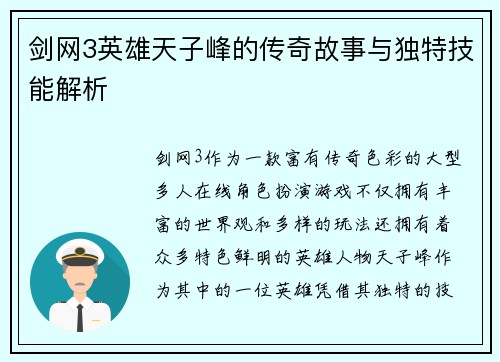 剑网3英雄天子峰的传奇故事与独特技能解析

剑网3作为一款富有传奇色彩的大型多人在线角色扮演游戏不仅拥有丰富的世界观和多样的玩法还拥有着众多特色鲜明的英雄人物天子峰作为其中的一位英雄凭借其独特的技